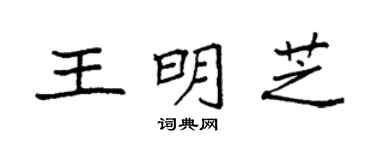 王明芝

词典网